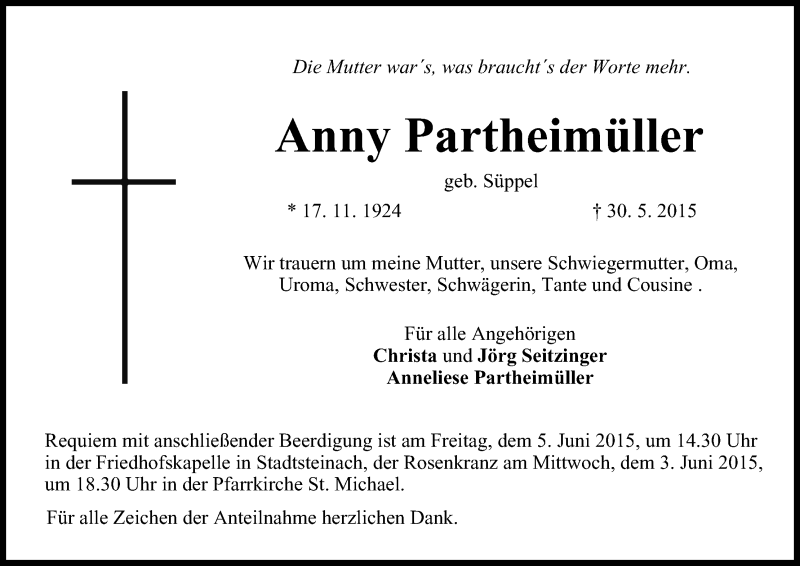 Die Mutter war´s, was braucht´s der Worte mehr.

Anny Partheimüller

geb. Süppel

* 17. 11. 1924 † 30. 5. 2015

Wir trauern um meine Mutter, unsere Schwiegermutter, Oma, Uroma, Schwester, Schwägerin, Tante und Cousine .

Für alle Angehörigen
Christa und Jörg Seitzinger
Anneliese Partheimüller

Requiem mit anschließender Beerdigung ist am Freitag, dem 5. Juni 2015, um 14.30 Uhr in der Friedhofskapelle in Stadtsteinach, der Rosenkranz am Mittwoch, dem 3. Juni 2015, um 18.30 Uhr in der Pfarrkirche St. Michael.

Für alle Zeichen der Anteilnahme herzlichen Dank.